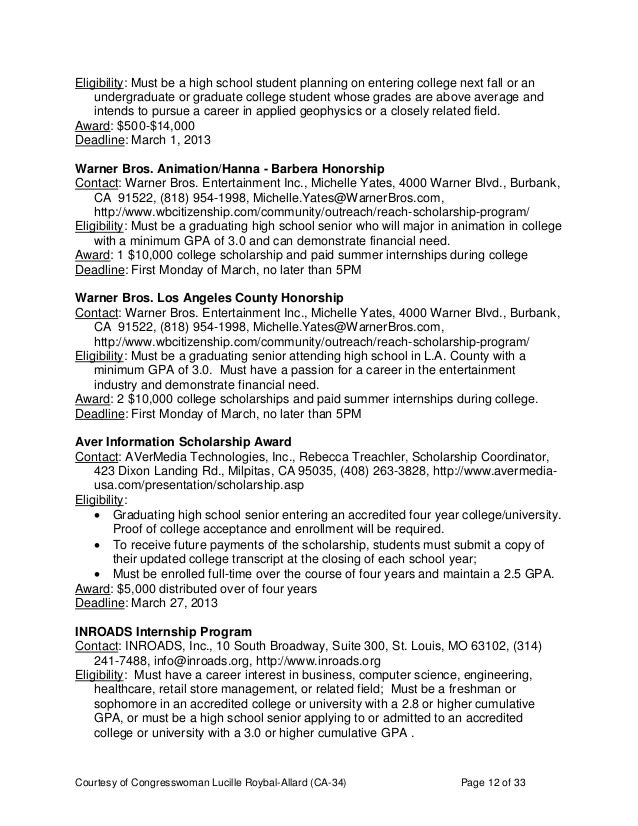 Eligibility: Must be a high school student planning on entering college next fall or an undergraduate or graduate college student whose grades are above average and intends to pursue a career in applied geophysics or a closely related field.
Award: $500-$14,000
Deadline: March 1, 2013

Warner Bros. Animation/Hanna - Barbera Honorship
Contact: Warner Bros. Entertainment Inc., Michelle Yates, 4000 Warner Blvd., Burbank, CA 91522, (818) 954-1998, Michelle.Yates@WarnerBros.com, http://www.wbcitizenship.com/community/outreach/reach-scholarship-program/
Eligibility: Must be a graduating high school senior who will major in animation in college with a minimum GPA of 3.0 and can demonstrate financial need.
Award: 1 $10,000 college scholarship and paid summer internships during college
Deadline: First Monday of March, no later than 5PM

Warner Bros. Los Angeles County Honorship
Contact: Warner Bros. Entertainment Inc., Michelle Yates, 4000 Warner Blvd., Burbank, CA 91522, (818) 954-1998, Michelle.Yates@WarnerBros.com, http://www.wbcitizenship.com/community/outreach/reach-scholarship-program/
Eligibility: Must be a graduating senior attending high school in L.A. County with a minimum GPA of 3.0. Must have a passion for a career in the entertainment industry and demonstrate financial need.
Award: 2 $10,000 college scholarships and paid summer internships during college.
Deadline: First Monday of March, no later than 5PM

Aver Information Scholarship Award
Contact: AVerMedia Technologies, Inc., Rebecca Treachler, Scholarship Coordinator, 423 Dixon Landing Rd., Milpitas, CA 95035, (408) 263-3828, http://www.avermedia-usa.com/presentation/scholarship.asp
Eligibility:
• Graduating high school senior entering an accredited four year college/university. Proof of college acceptance and enrollment will be required.
• To receive future payments of the scholarship, students must submit a copy of their updated college transcript at the closing of each school year;
• Must be enrolled full-time over the course of four years and maintain a 2.5 GPA.
Award: $5,000 distributed over of four years
Deadline: March 27, 2013

INROADS Internship Program
Contact: INROADS, Inc., 10 South Broadway, Suite 300, St. Louis, MO 63102, (314) 241-7488, info@inroads.org, http://www.inroads.org
Eligibility: Must have a career interest in business, computer science, engineering, healthcare, retail store management, or related field; Must be a freshman or sophomore in an accredited college or university with a 2.8 or higher cumulative GPA, or must be a high school senior applying to or admitted to an accredited college or university with a 3.0 or higher cumulative GPA .

Courtesy of Congresswoman Lucille Roybal-Allard (CA-34)    Page 12 of 33